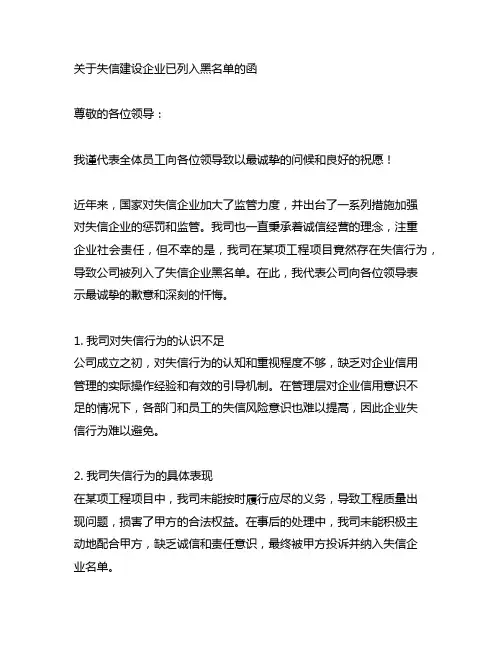 关于失信建设企业已列入黑名单的函

尊敬的各位领导：

我谨代表全体员工向各位领导致以最诚挚的问候和良好的祝愿！

近年来，国家对失信企业加大了监管力度，并出台了一系列措施加强对失信企业的惩罚和监管。我司也一直秉承着诚信经营的理念，注重企业社会责任，但不幸的是，我司在某项工程项目竟然存在失信行为，导致公司被列入了失信企业黑名单。在此，我代表公司向各位领导表示最诚挚的歉意和深刻的忏悔。

1. 我司对失信行为的认识不足
公司成立之初，对失信行为的认知和重视程度不够，缺乏对企业信用管理的实际操作经验和有效的引导机制。在管理层对企业信用意识不足的情况下，各部门和员工的失信风险意识也难以提高，因此企业失信行为难以避免。

2. 我司失信行为的具体表现
在某项工程项目中，我司未能按时履行应尽的义务，导致工程质量出现问题，损害了甲方的合法权益。在事后的处理中，我司未能积极主动地配合甲方，缺乏诚信和责任意识，最终被甲方投诉并纳入失信企业名单。